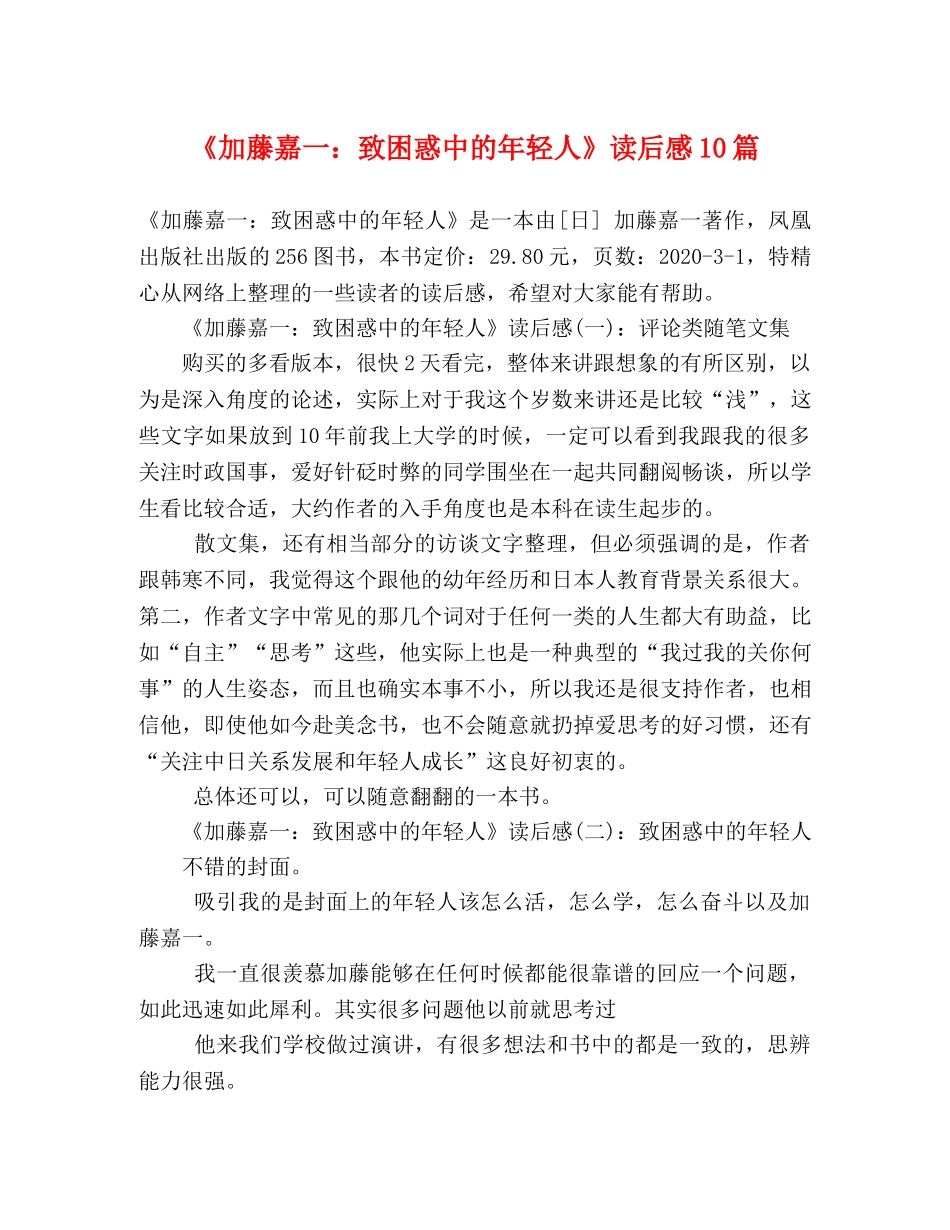 《加藤嘉一：致困惑中的年轻人》读后感10篇

《加藤嘉一：致困惑中的年轻人》是一本由[日] 加藤嘉一著作，凤凰出版社出版的256图书，本书定价：29.80元，页数：2020-3-1，特精心从网络上整理的一些读者的读后感，希望对大家能有帮助。

《加藤嘉一：致困惑中的年轻人》读后感(一)：评论类随笔文集

购买的多看版本，很快2天看完，整体来讲跟想象的有所区别，以为是深入角度的论述，实际上对于我这个岁数来讲还是比较“浅”，这些文字如果放到10年前我上大学的时候，一定可以看到我跟我的很多关注时政国事，爱好针砭时弊的同学围坐在一起共同翻阅畅谈，所以学生看比较合适，大约作者的入手角度也是本科在读生起步的。

散文集，还有相当部分的访谈文字整理，但必须强调的是，作者跟韩寒不同，我觉得这个跟他的幼年经历和日本人教育背景关系很大。第二，作者文字中常见的那几个词对于任何一类的人生都大有助益，比如“自主”“思考”这些，他实际上也是一种典型的“我过我的关你何事”的人生姿态，而且也确实本事不小，所以我还是很支持作者，也相信他，即使他如今赴美念书，也不会随意就扔掉爱思考的好习惯，还有“关注中日关系发展和年轻人成长”这良好初衷的。

总体还可以，可以随意翻翻的一本书。

《加藤嘉一：致困惑中的年轻人》读后感(二)：致困惑中的年轻人

不错的封面。

吸引我的是封面上的年轻人该怎么活，怎么学，怎么奋斗以及加藤嘉一。

我一直很羡慕加藤能够在任何时候都能很靠谱的回应一个问题，如此迅速如此犀利。其实很多问题他以前就思考过

他来我们学校做过演讲，有很多想法和书中的都是一致的，思辨能力很强。